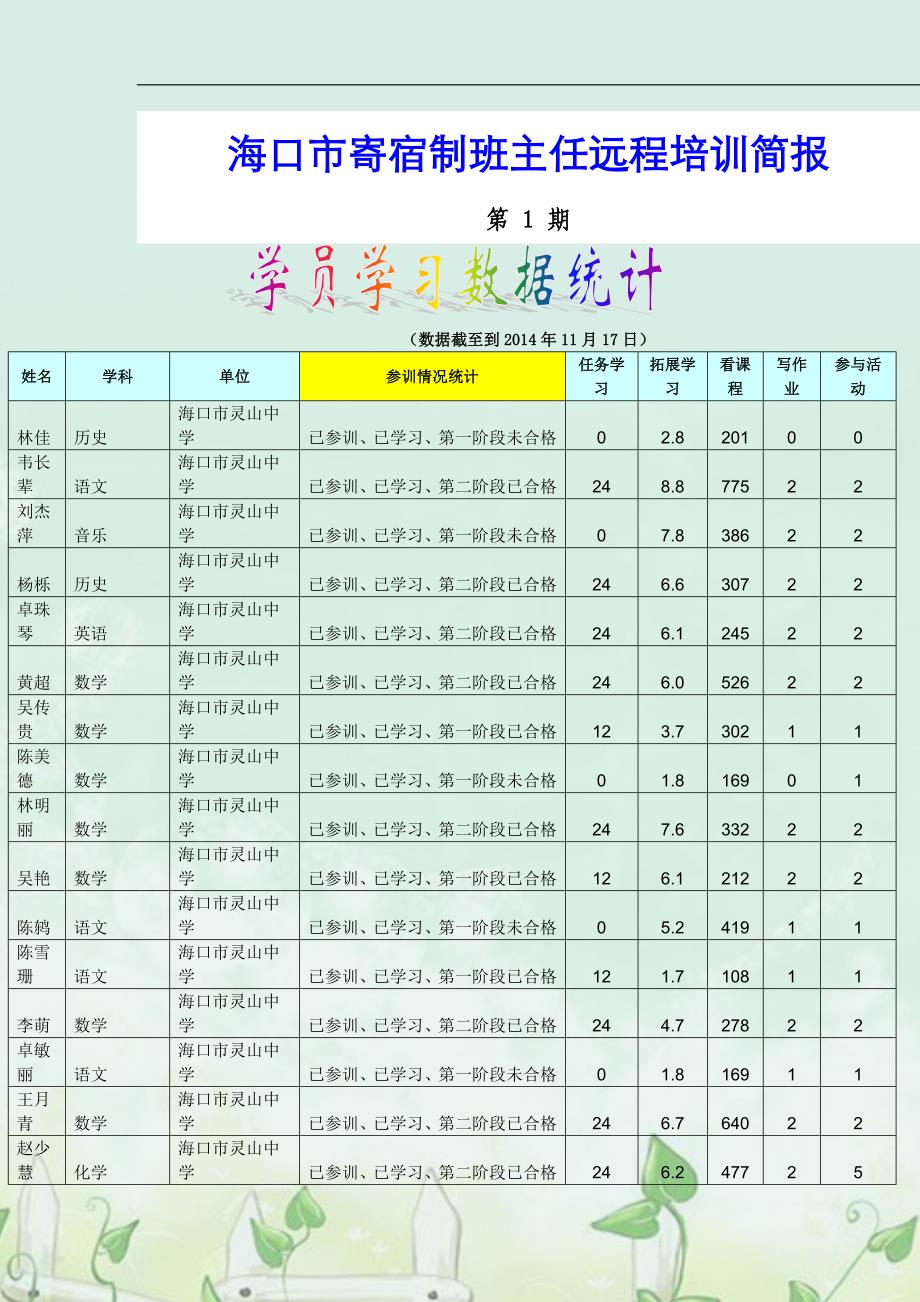 海口市寄宿制班主任远程培训简报

第 1 期

学员学习数据统计

（数据截至到 2014 年 11 月 17 日）

| 姓名 | 学科 | 单位 | 参训情况统计 | 任务学习 | 拓展学习 | 看课程 | 写作业 | 参与活动 |
|---|---|---|---|---|---|---|---|---|
| 林佳 | 历史 | 海口市灵山中学 | 已参训、已学习、第一阶段未合格 | 0 | 2.8 | 201 | 0 | 0 |
| 韦长辈 | 语文 | 海口市灵山中学 | 已参训、已学习、第二阶段已合格 | 24 | 8.8 | 775 | 2 | 2 |
| 刘杰萍 | 音乐 | 海口市灵山中学 | 已参训、已学习、第一阶段未合格 | 0 | 7.8 | 386 | 2 | 2 |
| 杨栎 | 历史 | 海口市灵山中学 | 已参训、已学习、第二阶段已合格 | 24 | 6.6 | 307 | 2 | 2 |
| 卓珠琴 | 英语 | 海口市灵山中学 | 已参训、已学习、第二阶段已合格 | 24 | 6.1 | 245 | 2 | 2 |
| 黄超 | 数学 | 海口市灵山中学 | 已参训、已学习、第二阶段已合格 | 24 | 6.0 | 526 | 2 | 2 |
| 吴传贵 | 数学 | 海口市灵山中学 | 已参训、已学习、第一阶段已合格 | 12 | 3.7 | 302 | 1 | 1 |
| 陈美德 | 数学 | 海口市灵山中学 | 已参训、已学习、第一阶段未合格 | 0 | 1.8 | 169 | 0 | 1 |
| 林明丽 | 数学 | 海口市灵山中学 | 已参训、已学习、第二阶段已合格 | 24 | 7.6 | 332 | 2 | 2 |
| 吴艳 | 数学 | 海口市灵山中学 | 已参训、已学习、第一阶段已合格 | 12 | 6.1 | 212 | 2 | 2 |
| 陈鸫 | 语文 | 海口市灵山中学 | 已参训、已学习、第一阶段未合格 | 0 | 5.2 | 419 | 1 | 1 |
| 陈雪珊 | 语文 | 海口市灵山中学 | 已参训、已学习、第一阶段已合格 | 12 | 1.7 | 108 | 1 | 1 |
| 李萌 | 数学 | 海口市灵山中学 | 已参训、已学习、第二阶段已合格 | 24 | 4.7 | 278 | 2 | 2 |
| 卓敏丽 | 语文 | 海口市灵山中学 | 已参训、已学习、第一阶段未合格 | 0 | 1.8 | 169 | 1 | 1 |
| 王月青 | 数学 | 海口市灵山中学 | 已参训、已学习、第二阶段已合格 | 24 | 6.7 | 640 | 2 | 2 |
| 赵少慧 | 化学 | 海口市灵山中学 | 已参训、已学习、第二阶段已合格 | 24 | 6.2 | 477 | 2 | 5 |